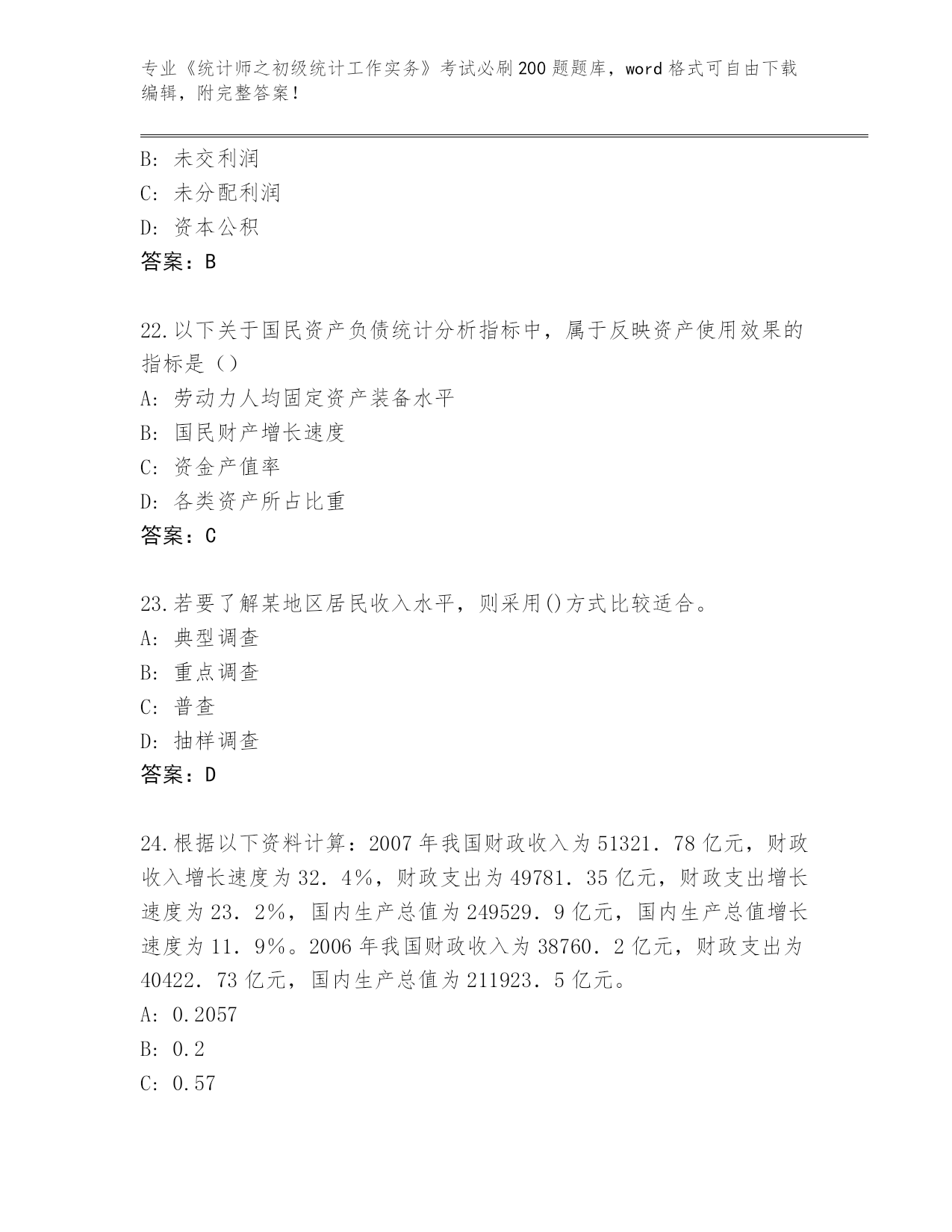 专业《统计师之初级统计工作实务》考试必刷200题题库，word格式可自由下载编辑，附完整答案！

B: 未交利润
C: 未分配利润
D: 资本公积
答案：B

22.以下关于国民资产负债统计分析指标中，属于反映资产使用效果的指标是（）
A: 劳动力人均固定资产装备水平
B: 国民财产增长速度
C: 资金产值率
D: 各类资产所占比重
答案：C

23.若要了解某地区居民收入水平，则采用()方式比较适合。
A: 典型调查
B: 重点调查
C: 普查
D: 抽样调查
答案：D

24.根据以下资料计算：2007年我国财政收入为51321．78亿元，财政收入增长速度为32．4%，财政支出为49781．35亿元，财政支出增长速度为23．2%，国内生产总值为249529．9亿元，国内生产总值增长速度为11．9%。2006年我国财政收入为38760．2亿元，财政支出为40422．73亿元，国内生产总值为211923．5亿元。
A: 0.2057
B: 0.2
C: 0.57